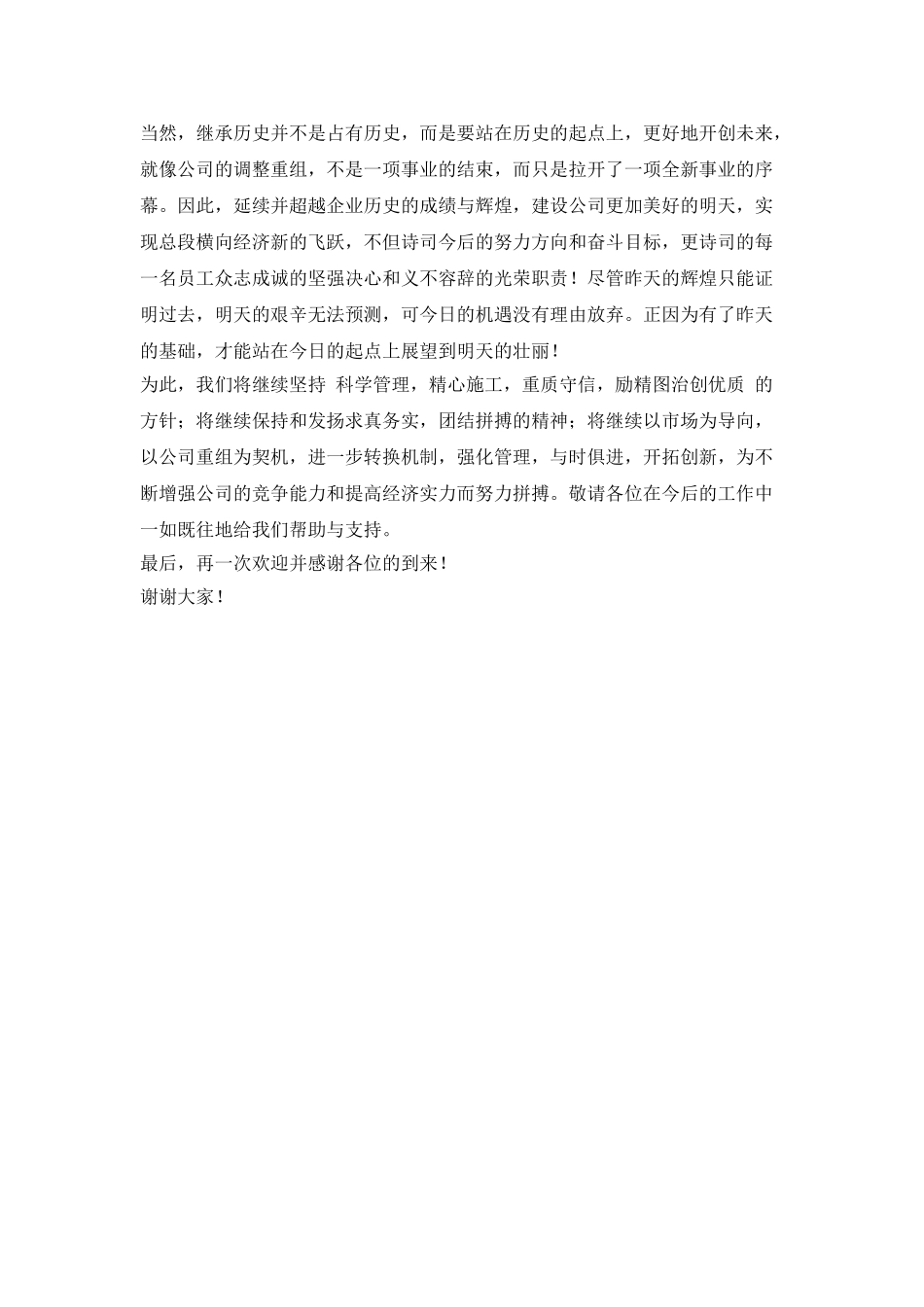 当然，继承历史并不是占有历史，而是要站在历史的起点上，更好地开创未来，就像公司的调整重组，不是一项事业的结束，而只是拉开了一项全新事业的序幕。因此，延续并超越企业历史的成绩与辉煌，建设公司更加美好的明天，实现总段横向经济新的飞跃，不但诗司今后的努力方向和奋斗目标，更诗司的每一名员工众志成诚的坚强决心和义不容辞的光荣职责！尽管昨天的辉煌只能证明过去，明天的艰辛无法预测，可今日的机遇没有理由放弃。正因为有了昨天的基础，才能站在今日的起点上展望到明天的壮丽！

为此，我们将继续坚持 科学管理，精心施工，重质守信，励精图治创优质 的方针；将继续保持和发扬求真务实，团结拼搏的精神；将继续以市场为导向，以公司重组为契机，进一步转换机制，强化管理，与时俱进，开拓创新，为不断增强公司的竞争能力和提高经济实力而努力拼搏。敬请各位在今后的工作中一如既往地给我们帮助与支持。

最后，再一次欢迎并感谢各位的到来！

谢谢大家！